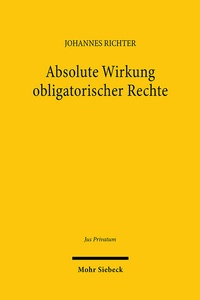 JOHANNES RICHTER

Absolute Wirkung obligatorischer Rechte

Jus Privatum

Mohr Siebeck